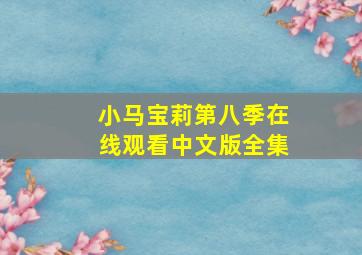 小马宝莉第八季在线观看中文版全集